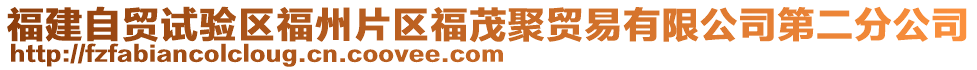 福建自贸试验区福州片区福茂聚贸易有限公司第二分公司
http://fzfabiancolcloug.cn.coovee.com